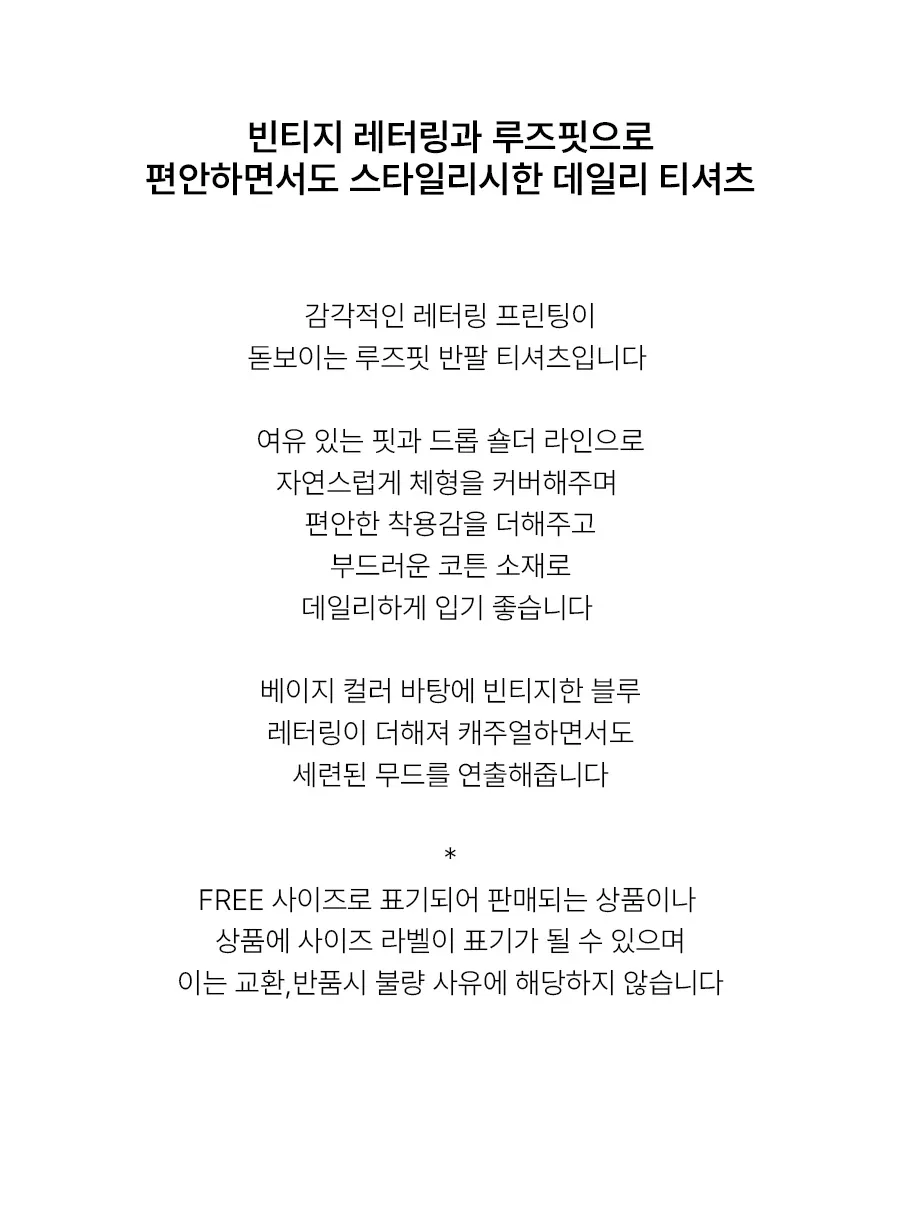 빈티지 레터링과 루즈핏으로
편안하면서도 스타일리시한 데일리 티셔츠

감각적인 레터링 프린팅이
돋보이는 루즈핏 반팔 티셔츠입니다

여유 있는 핏과 드롭 숄더 라인으로
자연스럽게 체형을 커버해주며
편안한 착용감을 더해주고
부드러운 코튼 소재로
데일리하게 입기 좋습니다

베이지 컬러 바탕에 빈티지한 블루
레터링이 더해져 캐주얼하면서도
세련된 무드를 연출해줍니다

*
FREE 사이즈로 표기되어 판매되는 상품이나
상품에 사이즈 라벨이 표기가 될 수 있으며
이는 교환,반품시 불량 사유에 해당하지 않습니다